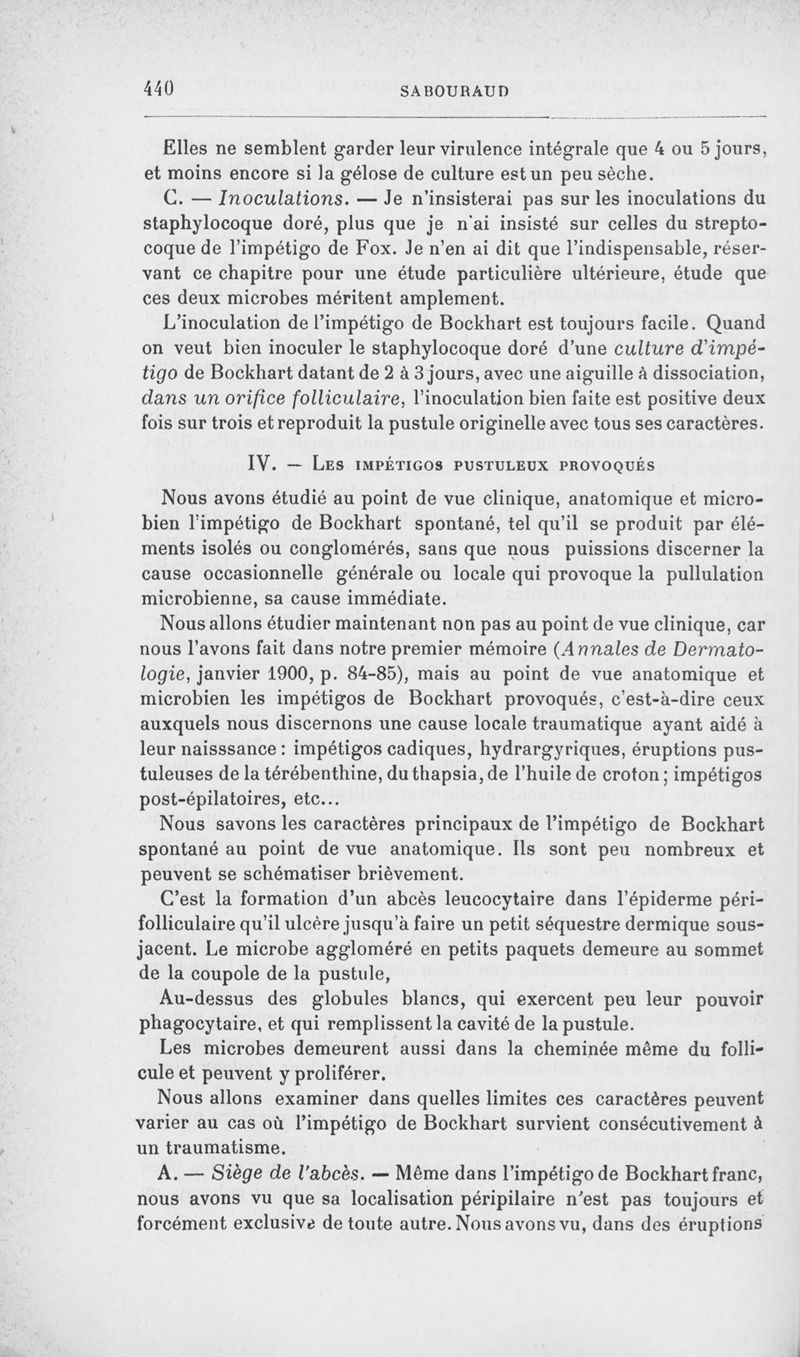 440 SABOURAUD

Elles ne semblent garder leur virulence intégrale que 4 ou 5 jours, et moins encore si la gélose de culture est un peu sèche.

C. — Inoculations. — Je n'insisterai pas sur les inoculations du staphylocoque doré, plus que je n'ai insisté sur celles du streptocoque de l'impétigo de Fox. Je n'en ai dit que l'indispensable, réservant ce chapitre pour une étude particulière ultérieure, étude que ces deux microbes méritent amplement.

L'inoculation de l'impétigo de Bockhart est toujours facile. Quand on veut bien inoculer le staphylocoque doré d'une culture d'impétigo de Bockhart datant de 2 à 3 jours, avec une aiguille à dissociation, dans un orifice folliculaire, l'inoculation bien faite est positive deux fois sur trois et reproduit la pustule originelle avec tous ses caractères.

IV. — Les impétigos pustuleux provoqués

Nous avons étudié au point de vue clinique, anatomique et microbien l'impétigo de Bockhart spontané, tel qu'il se produit par éléments isolés ou conglomérés, sans que nous puissions discerner la cause occasionnelle générale ou locale qui provoque la pullulation microbienne, sa cause immédiate.

Nous allons étudier maintenant non pas au point de vue clinique, car nous l'avons fait dans notre premier mémoire (Annales de Dermatologie, janvier 1900, p. 84-85), mais au point de vue anatomique et microbien les impétigos de Bockhart provoqués, c'est-à-dire ceux auxquels nous discernons une cause locale traumatique ayant aidé à leur naisssance : impétigos cadiques, hydrargyriques, éruptions pustuleuses de la térébenthine, du thapsia, de l'huile de croton ; impétigos post-épilatoires, etc...

Nous savons les caractères principaux de l'impétigo de Bockhart spontané au point de vue anatomique. Ils sont peu nombreux et peuvent se schématiser brièvement.

C'est la formation d'un abcès leucocytaire dans l'épiderme périfolliculaire qu'il ulcère jusqu'à faire un petit séquestre dermique sous-jacent. Le microbe aggloméré en petits paquets demeure au sommet de la coupole de la pustule,

Au-dessus des globules blancs, qui exercent peu leur pouvoir phagocytaire, et qui remplissent la cavité de la pustule.

Les microbes demeurent aussi dans la cheminée même du follicule et peuvent y proliférer.

Nous allons examiner dans quelles limites ces caractères peuvent varier au cas où l'impétigo de Bockhart survient consécutivement à un traumatisme.

A. — Siège de l'abcès. — Même dans l'impétigo de Bockhart franc, nous avons vu que sa localisation péripilaire n'est pas toujours et forcément exclusive de toute autre. Nous avons vu, dans des éruptions